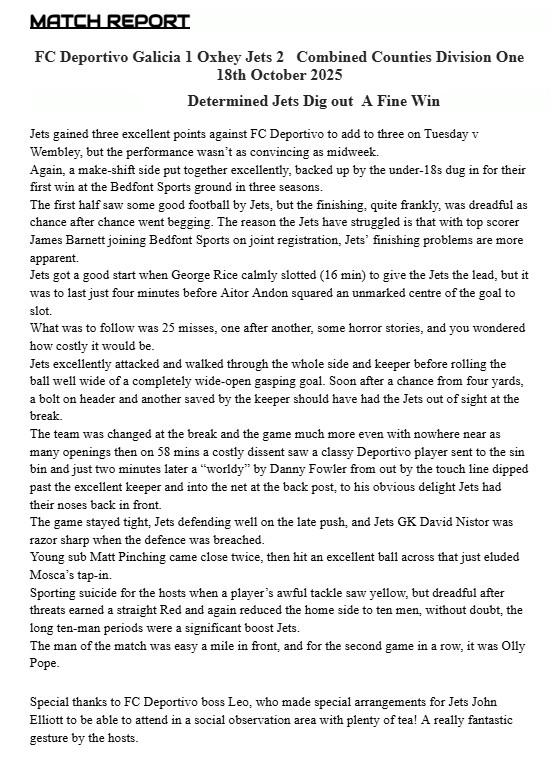 MATCH REPORT

FC Deportivo Galicia 1 Oxhey Jets 2 Combined Counties Division One 18th October 2025

Determined Jets Dig out A Fine Win

Jets gained three excellent points against FC Deportivo to add to three on Tuesday v Wembley, but the performance wasn't as convincing as midweek.
Again, a make-shift side put together excellently, backed up by the under-18s dug in for their first win at the Bedfont Sports ground in three seasons.
The first half saw some good football by Jets, but the finishing, quite frankly, was dreadful as chance after chance went begging. The reason the Jets have struggled is that with top scorer James Barnett joining Bedfont Sports on joint registration, Jets' finishing problems are more apparent.
Jets got a good start when George Rice calmly slotted (16 min) to give the Jets the lead, but it was to last just four minutes before Aitor Andon squared an unmarked centre of the goal to slot.
What was to follow was 25 misses, one after another, some horror stories, and you wondered how costly it would be.
Jets excellently attacked and walked through the whole side and keeper before rolling the ball well wide of a completely wide-open gasping goal. Soon after a chance from four yards, a bolt on header and another saved by the keeper should have had the Jets out of sight at the break.
The team was changed at the break and the game much more even with nowhere near as many openings then on 58 mins a costly dissent saw a classy Deportivo player sent to the sin bin and just two minutes later a "worldy" by Danny Fowler from out by the touch line dipped past the excellent keeper and into the net at the back post, to his obvious delight Jets had their noses back in front.
The game stayed tight, Jets defending well on the late push, and Jets GK David Nistor was razor sharp when the defence was breached.
Young sub Matt Pinching came close twice, then hit an excellent ball across that just eluded Mosca's tap-in.
Sporting suicide for the hosts when a player's awful tackle saw yellow, but dreadful after threats earned a straight Red and again reduced the home side to ten men, without doubt, the long ten-man periods were a significant boost Jets.
The man of the match was easy a mile in front, and for the second game in a row, it was Olly Pope.

Special thanks to FC Deportivo boss Leo, who made special arrangements for Jets John Elliott to be able to attend in a social observation area with plenty of tea! A really fantastic gesture by the hosts.